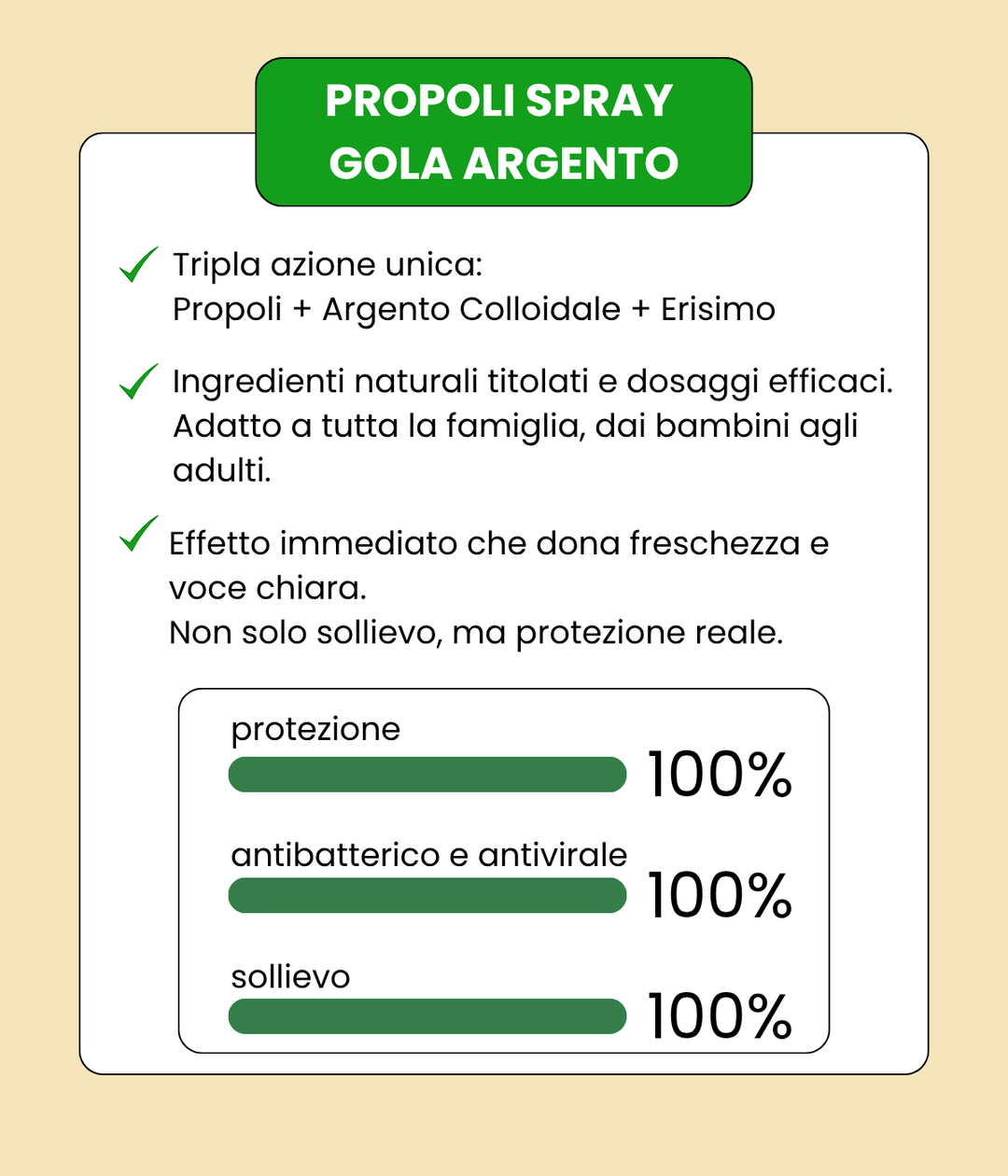 PROPOLI SPRAY
GOLA ARGENTO

Tripla azione unica:
Propoli + Argento Colloidale + Erisimo

Ingredienti naturali titolati e dosaggi efficaci.
Adatto a tutta la famiglia, dai bambini agli adulti.

Effetto immediato che dona freschezza e voce chiara.
Non solo sollievo, ma protezione reale.

protezione
100%

antibatterico e antivirale
100%

sollievo
100%